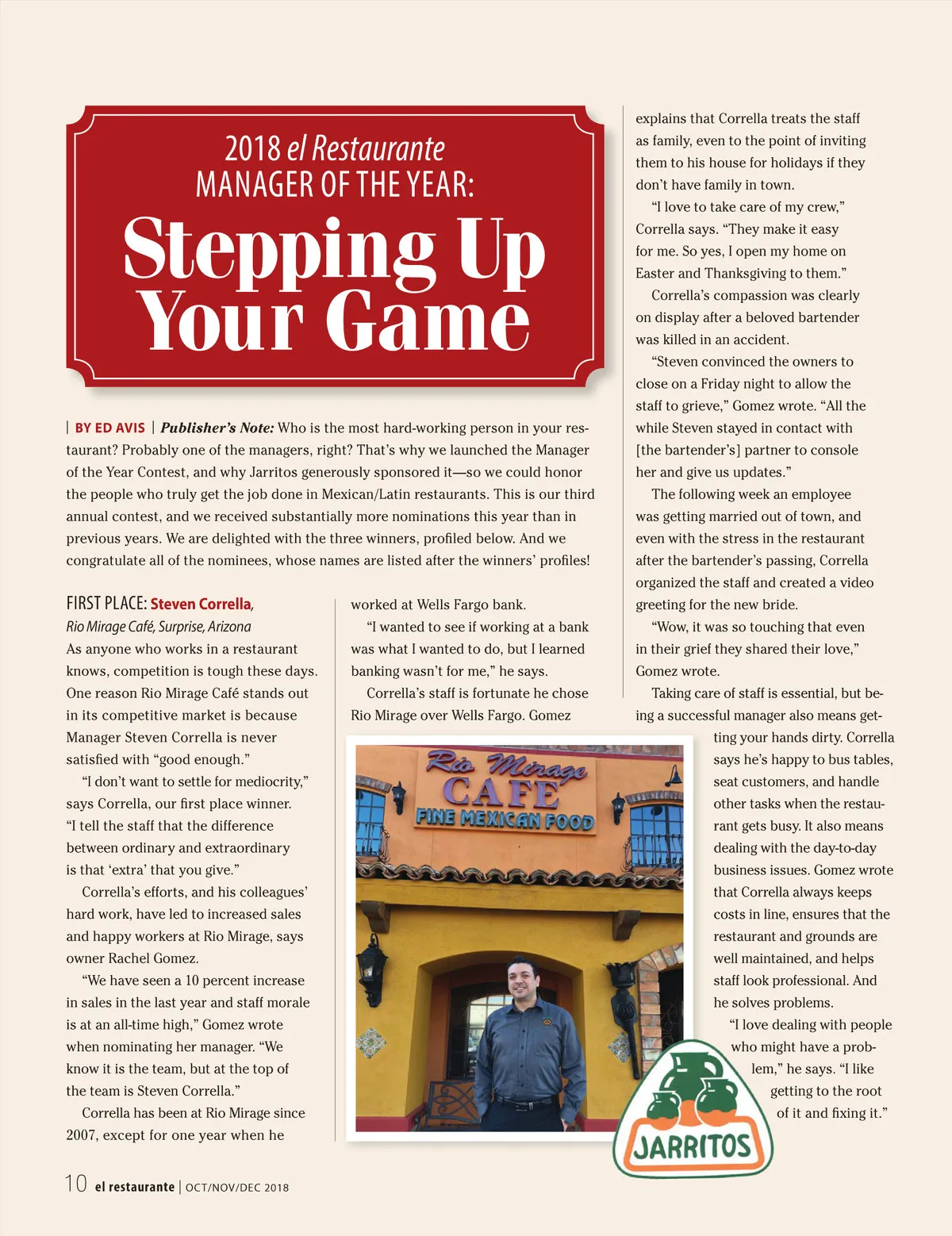 2018 el Restaurante
MANAGER OF THE YEAR:
Stepping Up Your Game

| BY ED AVIS | Publisher's Note: Who is the most hard-working person in your restaurant? Probably one of the managers, right? That's why we launched the Manager of the Year Contest, and why Jarritos generously sponsored it—so we could honor the people who truly get the job done in Mexican/Latin restaurants. This is our third annual contest, and we received substantially more nominations this year than in previous years. We are delighted with the three winners, profiled below. And we congratulate all of the nominees, whose names are listed after the winners' profiles!

FIRST PLACE: Steven Corrella, Rio Mirage Café, Surprise, Arizona
As anyone who works in a restaurant knows, competition is tough these days. One reason Rio Mirage Café stands out in its competitive market is because Manager Steven Corrella is never satisfied with "good enough."

"I don't want to settle for mediocrity," says Corrella, our first place winner. "I tell the staff that the difference between ordinary and extraordinary is that 'extra' that you give."

Corrella's efforts, and his colleagues' hard work, have led to increased sales and happy workers at Rio Mirage, says owner Rachel Gomez.

"We have seen a 10 percent increase in sales in the last year and staff morale is at an all-time high," Gomez wrote when nominating her manager. "We know it is the team, but at the top of the team is Steven Corrella."

Corrella has been at Rio Mirage since 2007, except for one year when he worked at Wells Fargo bank.

"I wanted to see if working at a bank was what I wanted to do, but I learned banking wasn't for me," he says.

Corrella's staff is fortunate he chose Rio Mirage over Wells Fargo. Gomez explains that Corrella treats the staff as family, even to the point of inviting them to his house for holidays if they don't have family in town.

"I love to take care of my crew," Corrella says. "They make it easy for me. So yes, I open my home on Easter and Thanksgiving to them."

Corrella's compassion was clearly on display after a beloved bartender was killed in an accident.

"Steven convinced the owners to close on a Friday night to allow the staff to grieve," Gomez wrote. "All the while Steven stayed in contact with [the bartender's] partner to console her and give us updates."

The following week an employee was getting married out of town, and even with the stress in the restaurant after the bartender's passing, Corrella organized the staff and created a video greeting for the new bride.

"Wow, it was so touching that even in their grief they shared their love," Gomez wrote.

Taking care of staff is essential, but being a successful manager also means getting your hands dirty. Corrella says he's happy to bus tables, seat customers, and handle other tasks when the restaurant gets busy. It also means dealing with the day-to-day business issues. Gomez wrote that Corrella always keeps costs in line, ensures that the restaurant and grounds are well maintained, and helps staff look professional. And he solves problems.

"I love dealing with people who might have a problem," he says. "I like getting to the root of it and fixing it."

Rio Mirage CAFE FINE MEXICAN FOOD

JARRITOS

10 el restaurante | OCT/NOV/DEC 2018